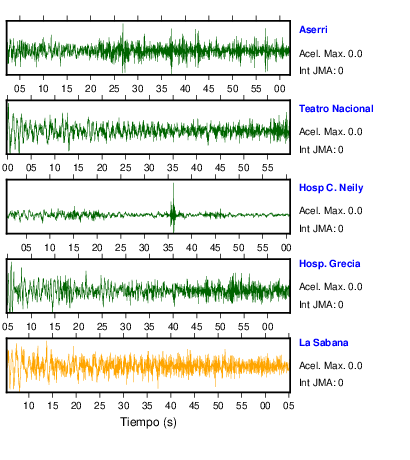 Aserri
Acel. Max. 0.0
Int JMA: 0

05 10 15 20 25 30 35 40 45 50 55 00

Teatro Nacional
Acel. Max. 0.0
Int JMA: 0

00 05 10 15 20 25 30 35 40 45 50 55

Hosp C. Neily
Acel. Max. 0.0
Int JMA: 0

05 10 15 20 25 30 35 40 45 50 55 00

Hosp. Grecia
Acel. Max. 0.0
Int JMA: 0

05 10 15 20 25 30 35 40 45 50 55 00

La Sabana
Acel. Max. 0.0
Int JMA: 0

10 15 20 25 30 35 40 45 50 55 00 05

Tiempo (s)